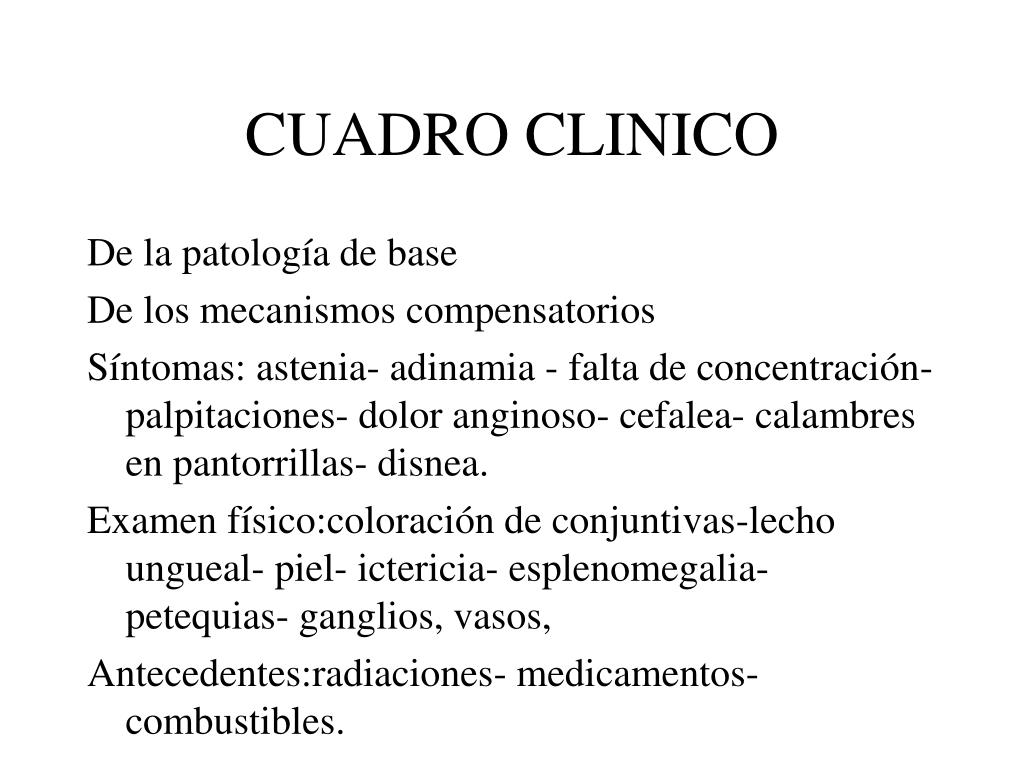 CUADRO CLINICO

De la patología de base

De los mecanismos compensatorios

Síntomas: astenia- adinamia - falta de concentración- palpitaciones- dolor anginoso- cefalea- calambres en pantorrillas- disnea.

Examen físico:coloración de conjuntivas-lecho ungueal- piel- ictericia- esplenomegalia- petequias- ganglios, vasos,

Antecedentes:radiaciones- medicamentos- combustibles.